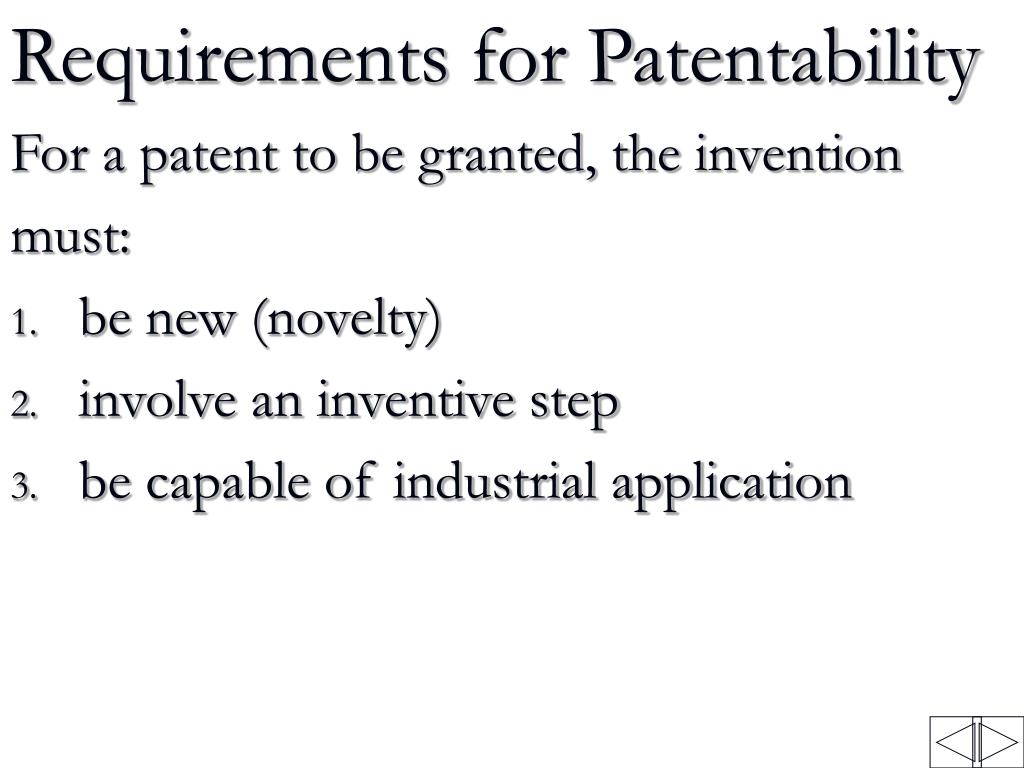 Requirements for Patentability

For a patent to be granted, the invention must:

1. be new (novelty)
2. involve an inventive step
3. be capable of industrial application